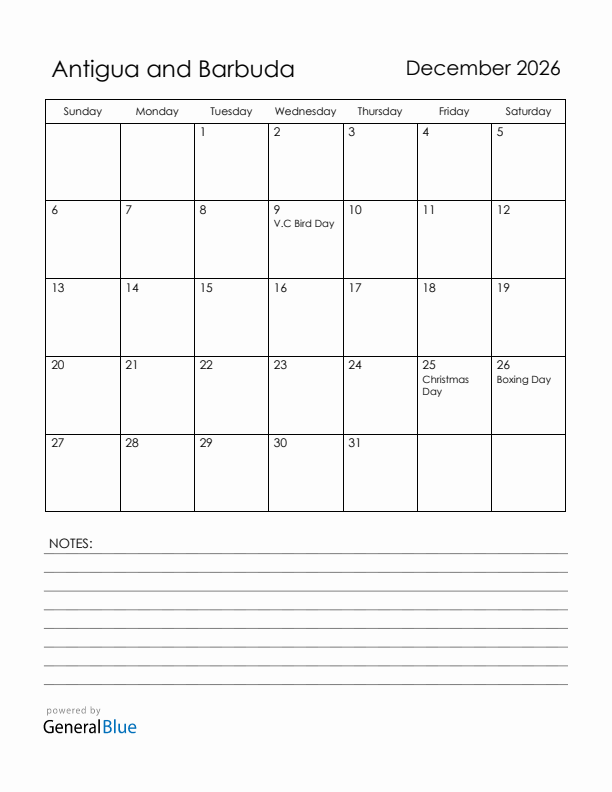 Antigua and Barbuda

December 2026

| Sunday | Monday | Tuesday | Wednesday | Thursday | Friday | Saturday |
|---|---|---|---|---|---|---|
| | | 1 | 2 | 3 | 4 | 5 |
| 6 | 7 | 8 | 9 V.C Bird Day | 10 | 11 | 12 |
| 13 | 14 | 15 | 16 | 17 | 18 | 19 |
| 20 | 21 | 22 | 23 | 24 | 25 Christmas Day | 26 Boxing Day |
| 27 | 28 | 29 | 30 | 31 | | |

NOTES:

powered by
GeneralBlue